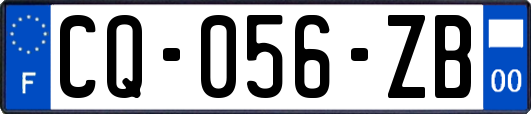 F
CQ-056-ZB
00